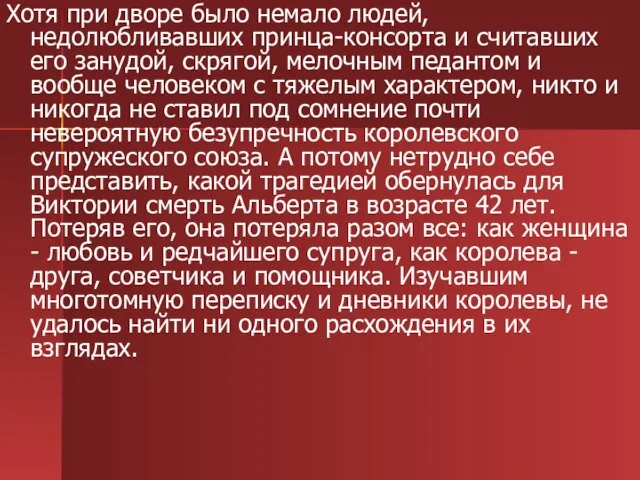 Хотя при дворе было немало людей, недолюбливавших принца-консорта и считавших его занудой, скрягой, мелочным педантом и вообще человеком с тяжелым характером, никто и никогда не ставил под сомнение почти невероятную безупречность королевского супружеского союза. А потому нетрудно себе представить, какой трагедией обернулась для Виктории смерть Альберта в возрасте 42 лет. Потеряв его, она потеряла разом все: как женщина - любовь и редчайшего супруга, как королева - друга, советчика и помощника. Изучавшим многотомную переписку и дневники королевы, не удалось найти ни одного расхождения в их взглядах.